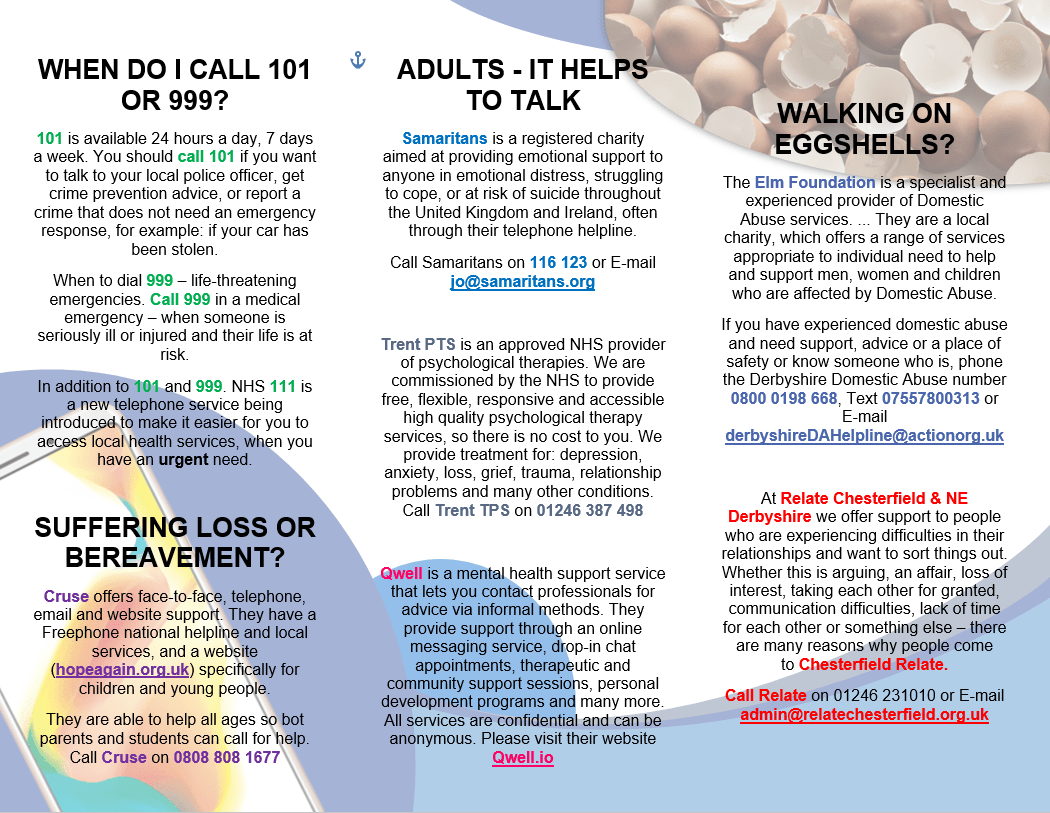 WHEN DO I CALL 101 OR 999?

101 is available 24 hours a day, 7 days a week. You should call 101 if you want to talk to your local police officer, get crime prevention advice, or report a crime that does not need an emergency response, for example: if your car has been stolen.

When to dial 999 – life-threatening emergencies. Call 999 in a medical emergency – when someone is seriously ill or injured and their life is at risk.

In addition to 101 and 999. NHS 111 is a new telephone service being introduced to make it easier for you to access local health services, when you have an urgent need.

SUFFERING LOSS OR BEREAVEMENT?

Cruse offers face-to-face, telephone, email and website support. They have a Freephone national helpline and local services, and a website (hopeagain.org.uk) specifically for children and young people.

They are able to help all ages so bot parents and students can call for help. Call Cruse on 0808 808 1677

ADULTS - IT HELPS TO TALK

Samaritans is a registered charity aimed at providing emotional support to anyone in emotional distress, struggling to cope, or at risk of suicide throughout the United Kingdom and Ireland, often through their telephone helpline.

Call Samaritans on 116 123 or E-mail jo@samaritans.org

Trent PTS is an approved NHS provider of psychological therapies. We are commissioned by the NHS to provide free, flexible, responsive and accessible high quality psychological therapy services, so there is no cost to you. We provide treatment for: depression, anxiety, loss, grief, trauma, relationship problems and many other conditions. Call Trent TPS on 01246 387 498

Qwell is a mental health support service that lets you contact professionals for advice via informal methods. They provide support through an online messaging service, drop-in chat appointments, therapeutic and community support sessions, personal development programs and many more. All services are confidential and can be anonymous. Please visit their website Qwell.io

WALKING ON EGGSHELLS?

The Elm Foundation is a specialist and experienced provider of Domestic Abuse services. ... They are a local charity, which offers a range of services appropriate to individual need to help and support men, women and children who are affected by Domestic Abuse.

If you have experienced domestic abuse and need support, advice or a place of safety or know someone who is, phone the Derbyshire Domestic Abuse number 0800 0198 668, Text 07557800313 or E-mail derbyshireDAHelpline@actionorg.uk

At Relate Chesterfield & NE Derbyshire we offer support to people who are experiencing difficulties in their relationships and want to sort things out. Whether this is arguing, an affair, loss of interest, taking each other for granted, communication difficulties, lack of time for each other or something else – there are many reasons why people come to Chesterfield Relate.

Call Relate on 01246 231010 or E-mail admin@relatechesterfield.org.uk